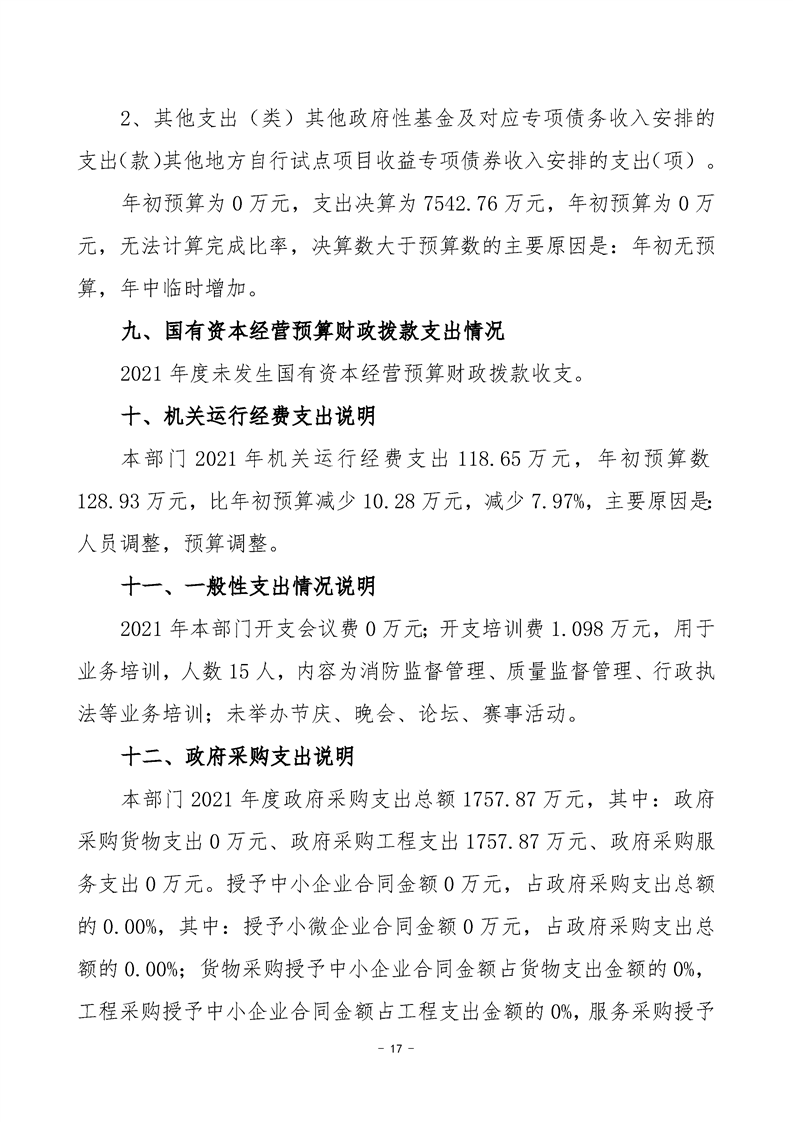 2、其他支出（类）其他政府性基金及对应专项债务收入安排的支出(款)其他地方自行试点项目收益专项债券收入安排的支出(项）。

年初预算为 0 万元，支出决算为 7542.76 万元，年初预算为 0 万元，无法计算完成比率，决算数大于预算数的主要原因是：年初无预算，年中临时增加。

九、国有资本经营预算财政拨款支出情况

2021 年度未发生国有资本经营预算财政拨款收支。

十、机关运行经费支出说明

本部门 2021 年机关运行经费支出 118.65 万元，年初预算数 128.93 万元，比年初预算减少 10.28 万元，减少 7.97%，主要原因是:人员调整，预算调整。

十一、一般性支出情况说明

2021 年本部门开支会议费 0 万元；开支培训费 1.098 万元，用于业务培训，人数 15 人，内容为消防监督管理、质量监督管理、行政执法等业务培训；未举办节庆、晚会、论坛、赛事活动。

十二、政府采购支出说明

本部门 2021 年度政府采购支出总额 1757.87 万元，其中：政府采购货物支出 0 万元、政府采购工程支出 1757.87 万元、政府采购服务支出 0 万元。授予中小企业合同金额 0 万元，占政府采购支出总额的 0.00%，其中：授予小微企业合同金额 0 万元，占政府采购支出总额的 0.00%；货物采购授予中小企业合同金额占货物支出金额的 0%，工程采购授予中小企业合同金额占工程支出金额的 0%，服务采购授予

- 17 -